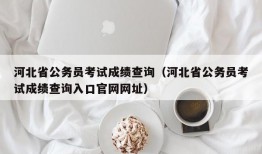 河北省公务员考试成绩查询（河北省公务员考试成绩查询入口官网网址）